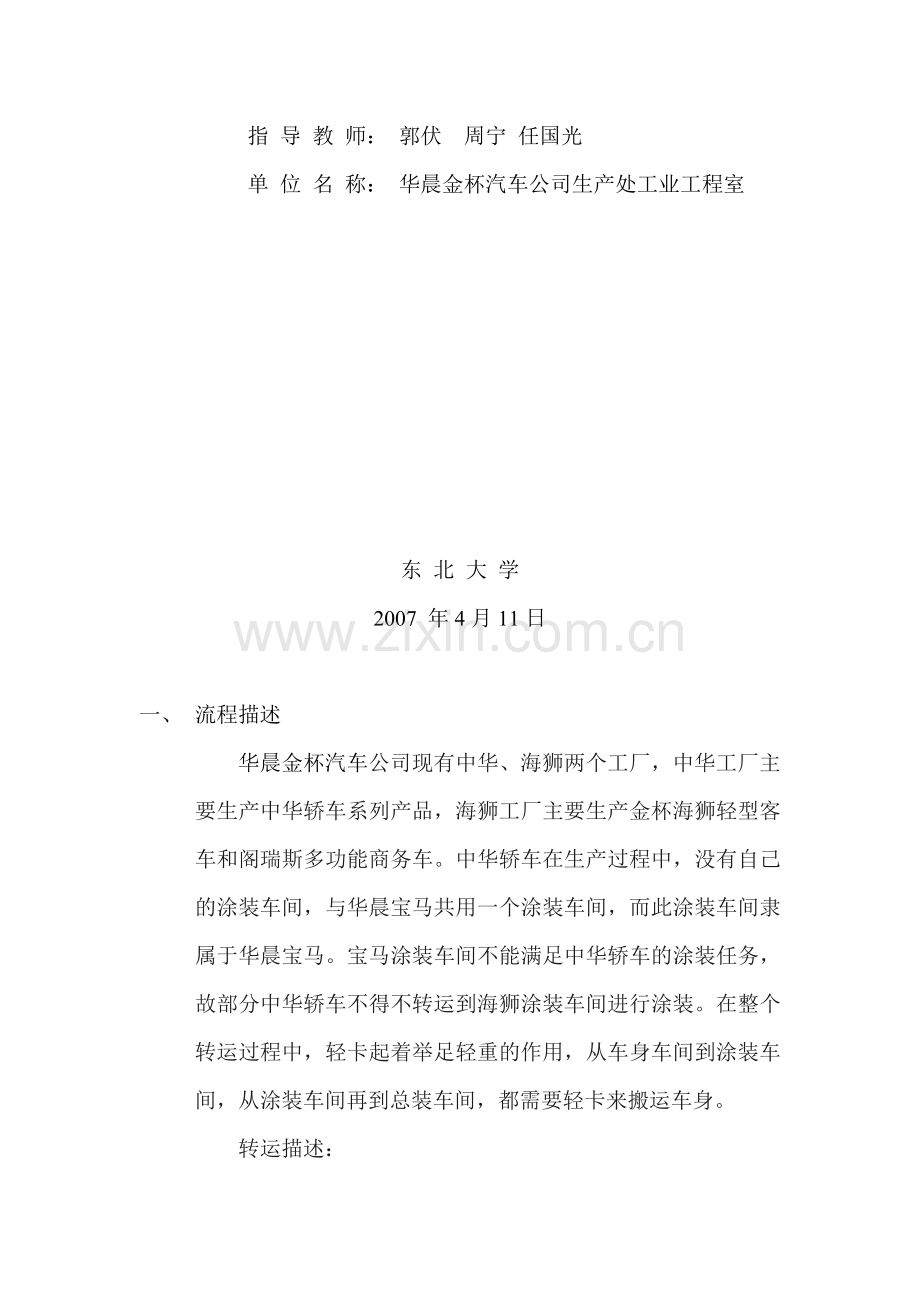 指 导 教 师： 郭伏 周宁 任国光

单 位 名 称： 华晨金杯汽车公司生产处工业工程室

东 北 大 学

2007 年 4 月 11 日

www.zixin.com.cn

一、 流程描述

华晨金杯汽车公司现有中华、海狮两个工厂，中华工厂主要生产中华轿车系列产品，海狮工厂主要生产金杯海狮轻型客车和阁瑞斯多功能商务车。中华轿车在生产过程中，没有自己的涂装车间，与华晨宝马共用一个涂装车间，而此涂装车间隶属于华晨宝马。宝马涂装车间不能满足中华轿车的涂装任务，故部分中华轿车不得不转运到海狮涂装车间进行涂装。在整个转运过程中，轻卡起着举足轻重的作用，从车身车间到涂装车间，从涂装车间再到总装车间，都需要轻卡来搬运车身。

转运描述：